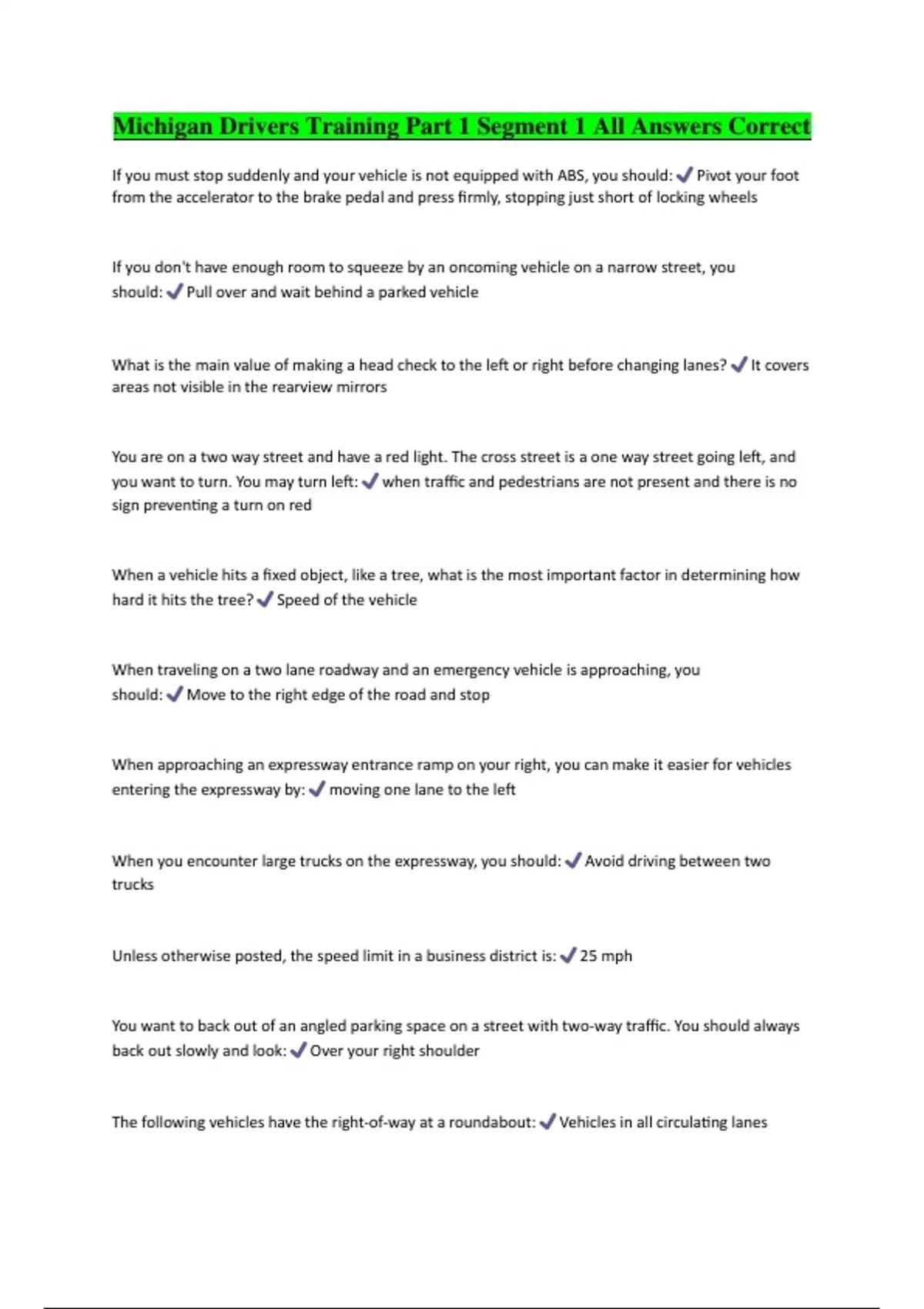 Michigan Drivers Training Part 1 Segment 1 All Answers Correct

If you must stop suddenly and your vehicle is not equipped with ABS, you should: ✓ Pivot your foot from the accelerator to the brake pedal and press firmly, stopping just short of locking wheels

If you don't have enough room to squeeze by an oncoming vehicle on a narrow street, you should: ✓ Pull over and wait behind a parked vehicle

What is the main value of making a head check to the left or right before changing lanes? ✓ It covers areas not visible in the rearview mirrors

You are on a two way street and have a red light. The cross street is a one way street going left, and you want to turn. You may turn left: ✓ when traffic and pedestrians are not present and there is no sign preventing a turn on red

When a vehicle hits a fixed object, like a tree, what is the most important factor in determining how hard it hits the tree? ✓ Speed of the vehicle

When traveling on a two lane roadway and an emergency vehicle is approaching, you should: ✓ Move to the right edge of the road and stop

When approaching an expressway entrance ramp on your right, you can make it easier for vehicles entering the expressway by: ✓ moving one lane to the left

When you encounter large trucks on the expressway, you should: ✓ Avoid driving between two trucks

Unless otherwise posted, the speed limit in a business district is: ✓ 25 mph

You want to back out of an angled parking space on a street with two-way traffic. You should always back out slowly and look: ✓ Over your right shoulder

The following vehicles have the right-of-way at a roundabout: ✓ Vehicles in all circulating lanes